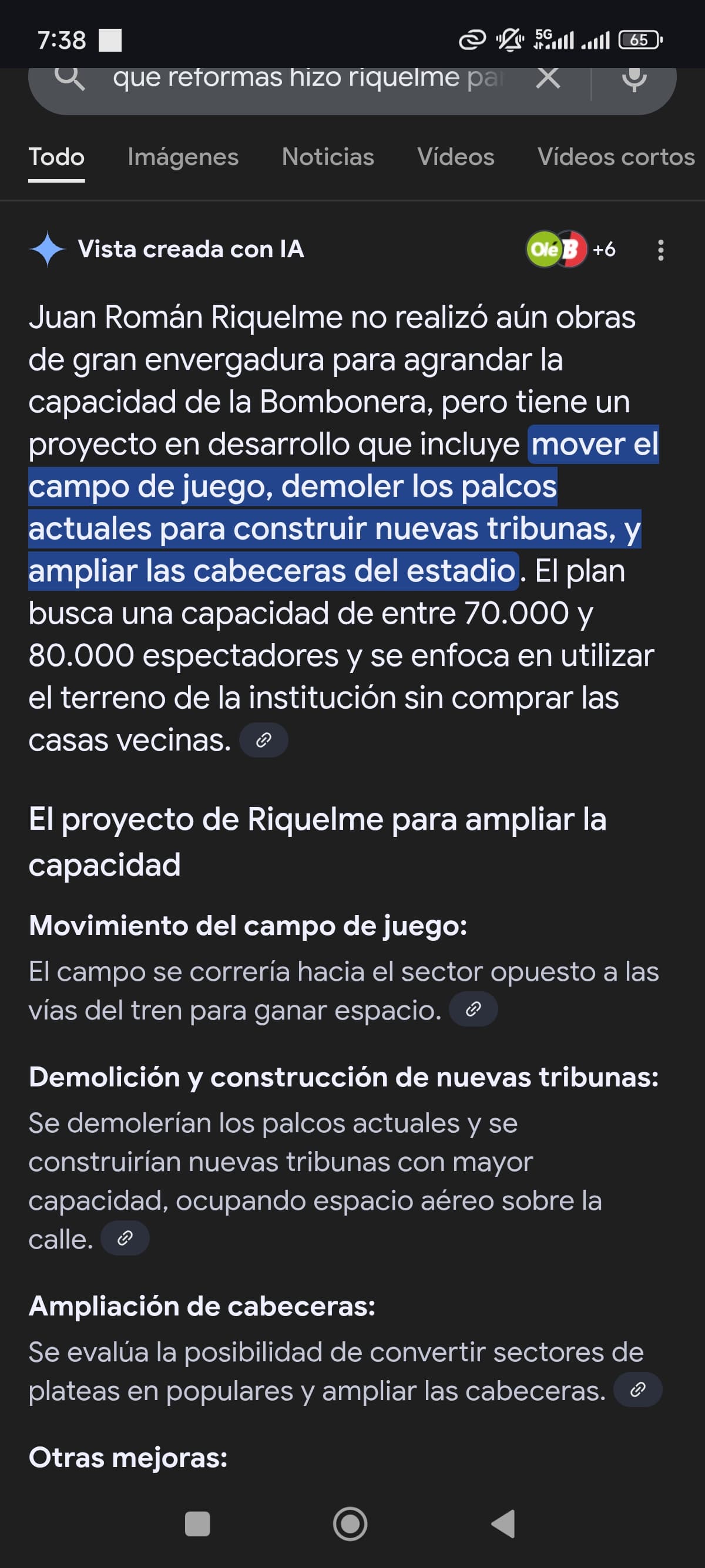 7:38

5G 65

que reformas hizo riquelme pa

Todo Imágenes Noticias Vídeos Vídeos cortos

Vista creada con IA

Olé B +6

Juan Román Riquelme no realizó aún obras de gran envergadura para agrandar la capacidad de la Bombonera, pero tiene un proyecto en desarrollo que incluye mover el campo de juego, demoler los palcos actuales para construir nuevas tribunas, y ampliar las cabeceras del estadio. El plan busca una capacidad de entre 70.000 y 80.000 espectadores y se enfoca en utilizar el terreno de la institución sin comprar las casas vecinas.

El proyecto de Riquelme para ampliar la capacidad

Movimiento del campo de juego:
El campo se correría hacia el sector opuesto a las vías del tren para ganar espacio.

Demolición y construcción de nuevas tribunas:
Se demolerían los palcos actuales y se construirían nuevas tribunas con mayor capacidad, ocupando espacio aéreo sobre la calle.

Ampliación de cabeceras:
Se evalúa la posibilidad de convertir sectores de plateas en populares y ampliar las cabeceras.

Otras mejoras: